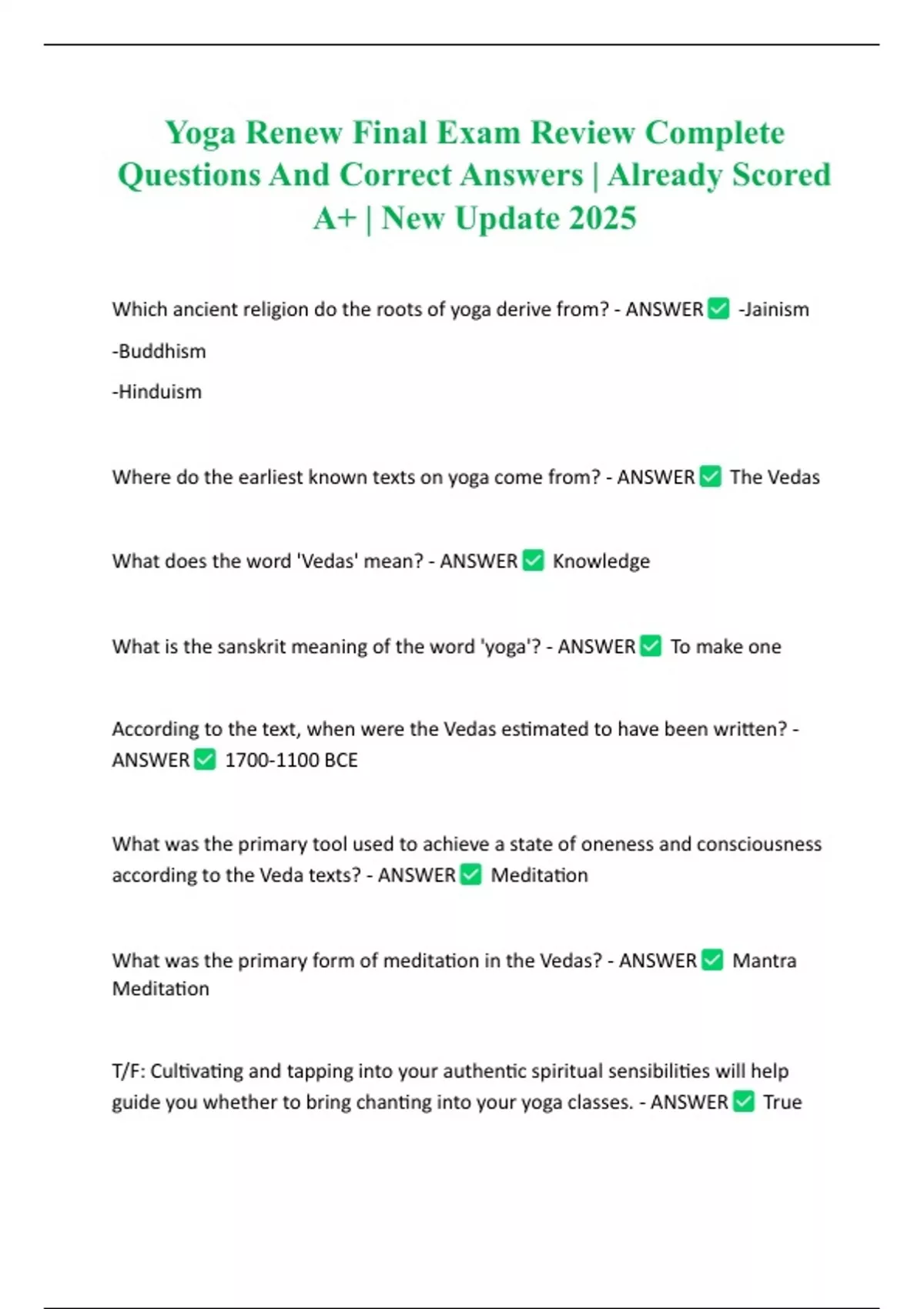 Yoga Renew Final Exam Review Complete Questions And Correct Answers | Already Scored A+ | New Update 2025

Which ancient religion do the roots of yoga derive from? - ANSWER ☑ -Jainism

-Buddhism

-Hinduism

Where do the earliest known texts on yoga come from? - ANSWER ☑ The Vedas

What does the word 'Vedas' mean? - ANSWER ☑ Knowledge

What is the sanskrit meaning of the word 'yoga'? - ANSWER ☑ To make one

According to the text, when were the Vedas estimated to have been written? - ANSWER ☑ 1700-1100 BCE

What was the primary tool used to achieve a state of oneness and consciousness according to the Veda texts? - ANSWER ☑ Meditation

What was the primary form of meditation in the Vedas? - ANSWER ☑ Mantra Meditation

T/F: Cultivating and tapping into your authentic spiritual sensibilities will help guide you whether to bring chanting into your yoga classes. - ANSWER ☑ True